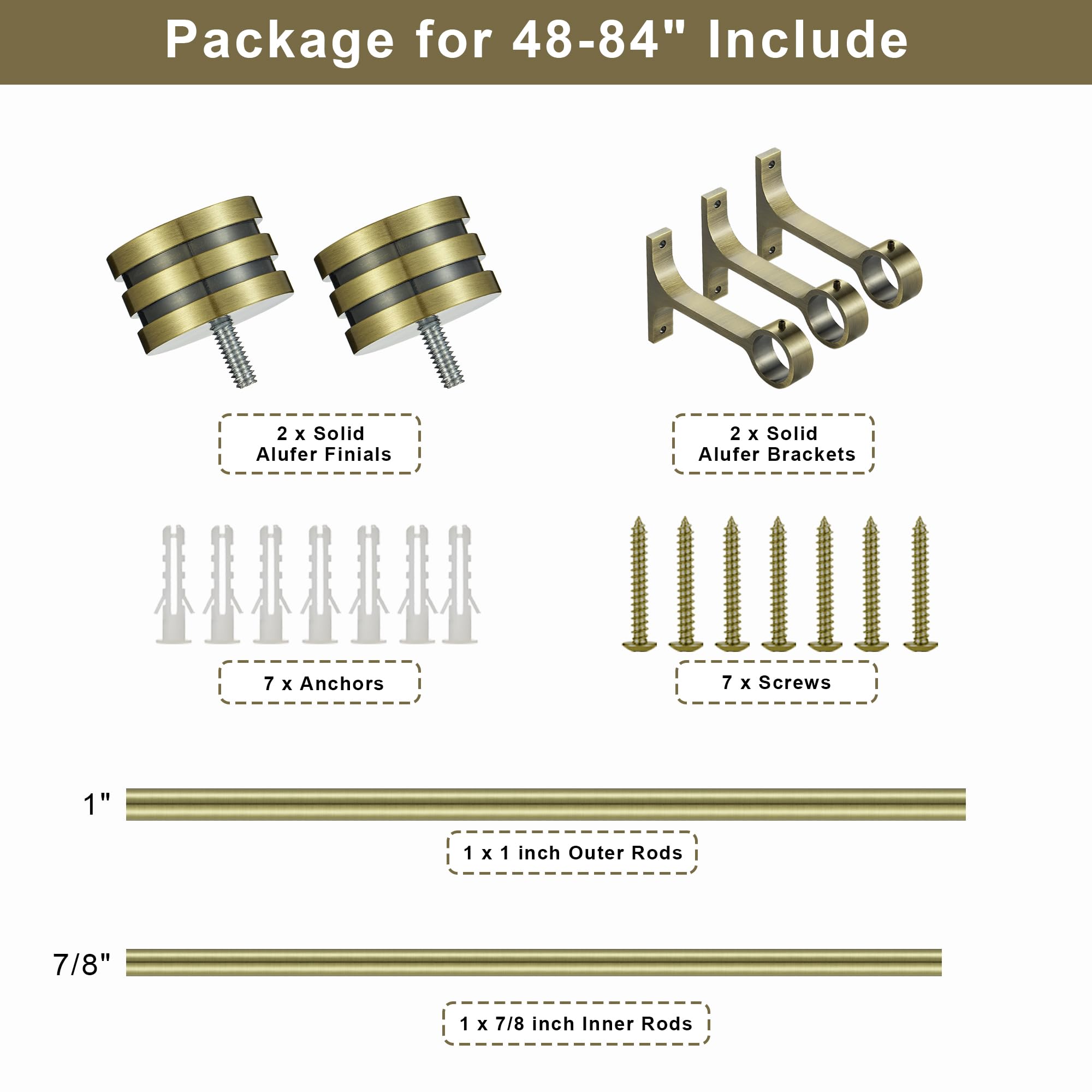 Package for 48-84" Include

2 x Solid
Alufer Finials

2 x Solid
Alufer Brackets

7 x Anchors

7 x Screws

1"

1 x 1 inch Outer Rods

7/8"

1 x 7/8 inch Inner Rods